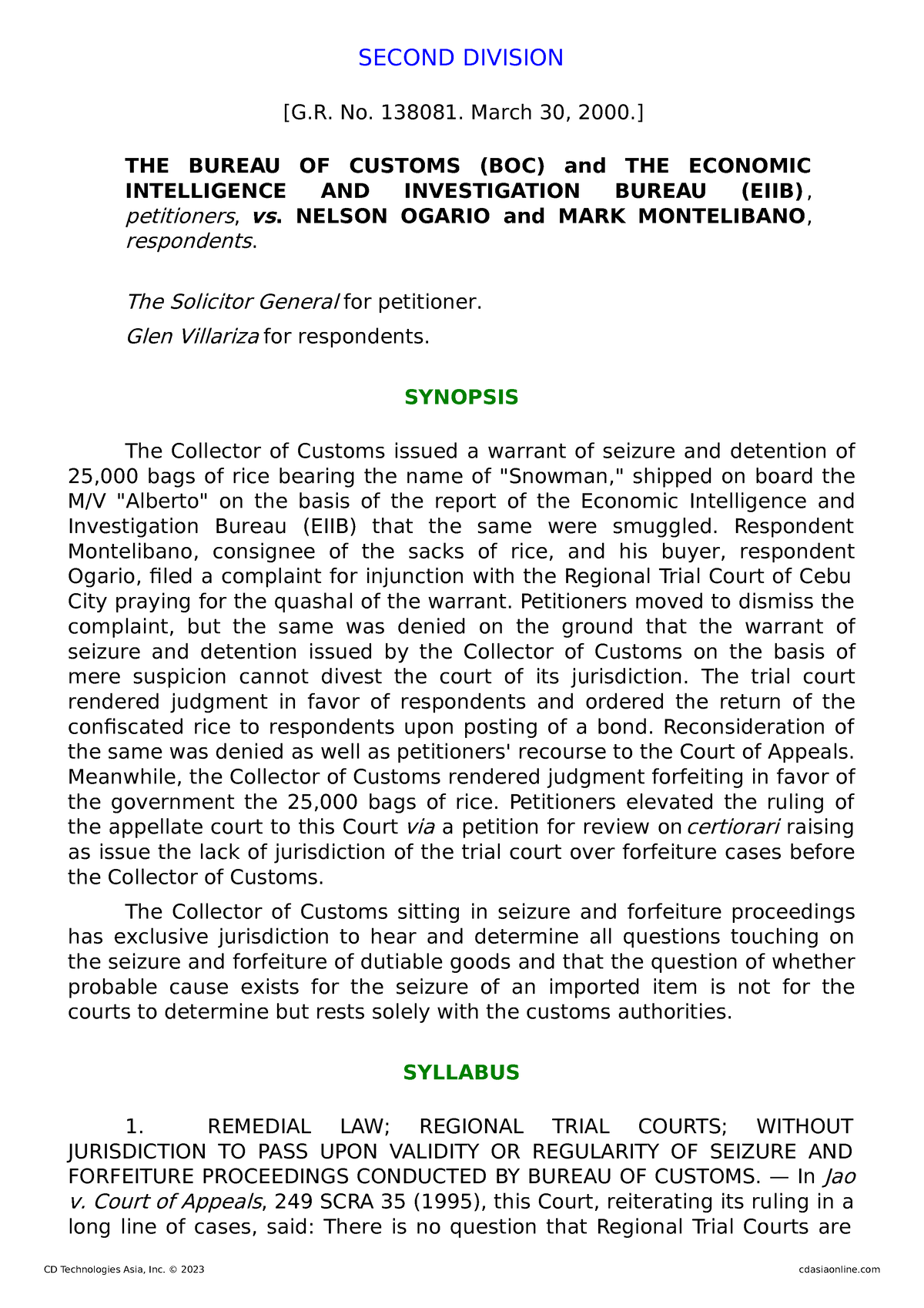 SECOND DIVISION

[G.R. No. 138081. March 30, 2000.]

THE BUREAU OF CUSTOMS (BOC) and THE ECONOMIC INTELLIGENCE AND INVESTIGATION BUREAU (EIIB), petitioners, vs. NELSON OGARIO and MARK MONTELIBANO, respondents.

The Solicitor General for petitioner.

Glen Villariza for respondents.

SYNOPSIS

The Collector of Customs issued a warrant of seizure and detention of 25,000 bags of rice bearing the name of "Snowman," shipped on board the M/V "Alberto" on the basis of the report of the Economic Intelligence and Investigation Bureau (EIIB) that the same were smuggled. Respondent Montelibano, consignee of the sacks of rice, and his buyer, respondent Ogario, filed a complaint for injunction with the Regional Trial Court of Cebu City praying for the quashal of the warrant. Petitioners moved to dismiss the complaint, but the same was denied on the ground that the warrant of seizure and detention issued by the Collector of Customs on the basis of mere suspicion cannot divest the court of its jurisdiction. The trial court rendered judgment in favor of respondents and ordered the return of the confiscated rice to respondents upon posting of a bond. Reconsideration of the same was denied as well as petitioners' recourse to the Court of Appeals. Meanwhile, the Collector of Customs rendered judgment forfeiting in favor of the government the 25,000 bags of rice. Petitioners elevated the ruling of the appellate court to this Court via a petition for review on certiorari raising as issue the lack of jurisdiction of the trial court over forfeiture cases before the Collector of Customs.

The Collector of Customs sitting in seizure and forfeiture proceedings has exclusive jurisdiction to hear and determine all questions touching on the seizure and forfeiture of dutiable goods and that the question of whether probable cause exists for the seizure of an imported item is not for the courts to determine but rests solely with the customs authorities.

SYLLABUS

1. REMEDIAL LAW; REGIONAL TRIAL COURTS; WITHOUT JURISDICTION TO PASS UPON VALIDITY OR REGULARITY OF SEIZURE AND FORFEITURE PROCEEDINGS CONDUCTED BY BUREAU OF CUSTOMS. — In Jao v. Court of Appeals, 249 SCRA 35 (1995), this Court, reiterating its ruling in a long line of cases, said: There is no question that Regional Trial Courts are

CD Technologies Asia, Inc. © 2023 cdasiaonline.com